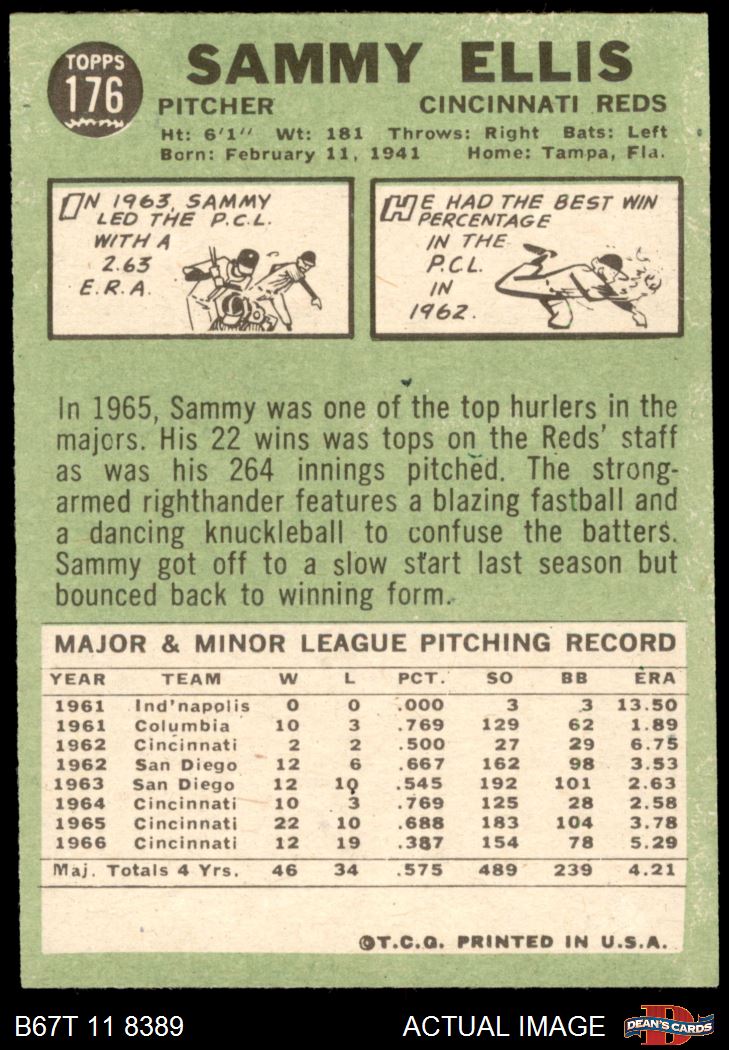 TOPPS 176

SAMMY ELLIS

PITCHER CINCINNATI REDS

Ht: 6'1" Wt: 181 Throws: Right Bats: Left
Born: February 11, 1941 Home: Tampa, Fla.

IN 1963, SAMMY LED THE P.C.L. WITH A 2.63 E.R.A.

HE HAD THE BEST WIN PERCENTAGE IN THE P.C.L. IN 1962.

In 1965, Sammy was one of the top hurlers in the majors. His 22 wins was tops on the Reds' staff as was his 264 innings pitched. The strong-armed righthander features a blazing fastball and a dancing knuckleball to confuse the batters. Sammy got off to a slow start last season but bounced back to winning form.

MAJOR & MINOR LEAGUE PITCHING RECORD

| YEAR | TEAM | W | L | PCT. | SO | BB | ERA |
|---|---|---|---|---|---|---|---|
| 1961 | Ind'napolis | 0 | 0 | .000 | 3 | 3 | 13.50 |
| 1961 | Columbia | 10 | 3 | .769 | 129 | 62 | 1.89 |
| 1962 | Cincinnati | 2 | 2 | .500 | 27 | 29 | 6.75 |
| 1962 | San Diego | 12 | 6 | .667 | 162 | 98 | 3.53 |
| 1963 | San Diego | 12 | 10 | .545 | 192 | 101 | 2.63 |
| 1964 | Cincinnati | 10 | 3 | .769 | 125 | 28 | 2.58 |
| 1965 | Cincinnati | 22 | 10 | .688 | 183 | 104 | 3.78 |
| 1966 | Cincinnati | 12 | 19 | .387 | 154 | 78 | 5.29 |
| Maj. Totals 4 Yrs. | | 46 | 34 | .575 | 489 | 239 | 4.21 |

©T.C.G. PRINTED IN U.S.A.

B67T 11 8389 ACTUAL IMAGE DEAN'S CARDS